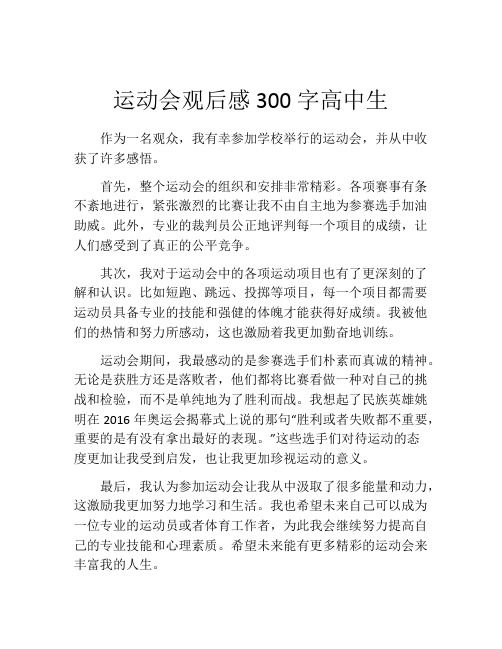 运动会观后感 300 字高中生

作为一名观众，我有幸参加学校举行的运动会，并从中收获了许多感悟。

首先，整个运动会的组织和安排非常精彩。各项赛事有条不紊地进行，紧张激烈的比赛让我不由自主地为参赛选手加油助威。此外，专业的裁判员公正地评判每一个项目的成绩，让人们感受到了真正的公平竞争。

其次，我对于运动会中的各项运动项目也有了更深刻的了解和认识。比如短跑、跳远、投掷等项目，每一个项目都需要运动员具备专业的技能和强健的体魄才能获得好成绩。我被他们的热情和努力所感动，这也激励着我更加勤奋地训练。

运动会期间，我最感动的是参赛选手们朴素而真诚的精神。无论是获胜方还是落败者，他们都将比赛看做一种对自己的挑战和检验，而不是单纯地为了胜利而战。我想起了民族英雄姚明在 2016 年奥运会揭幕式上说的那句“胜利或者失败都不重要，重要的是有没有拿出最好的表现。”这些选手们对待运动的态度更加让我受到启发，也让我更加珍视运动的意义。

最后，我认为参加运动会让我从中汲取了很多能量和动力，这激励我更加努力地学习和生活。我也希望未来自己可以成为一位专业的运动员或者体育工作者，为此我会继续努力提高自己的专业技能和心理素质。希望未来能有更多精彩的运动会来丰富我的人生。